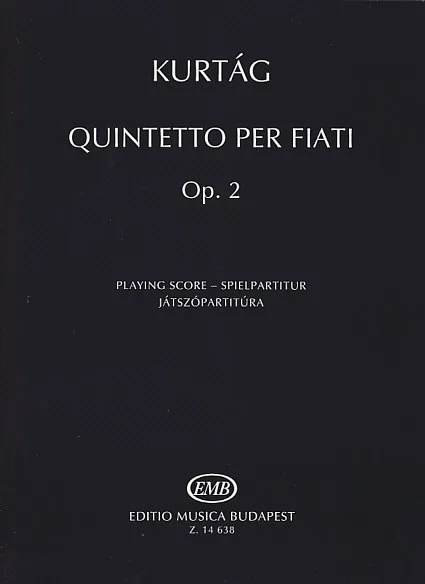 KURTÁG

QUINTETTO PER FIATI

Op. 2

PLAYING SCORE – SPIELPARTITUR
JÁTSZÓPARTITÚRA

EMB

EDITIO MUSICA BUDAPEST
Z. 14 638